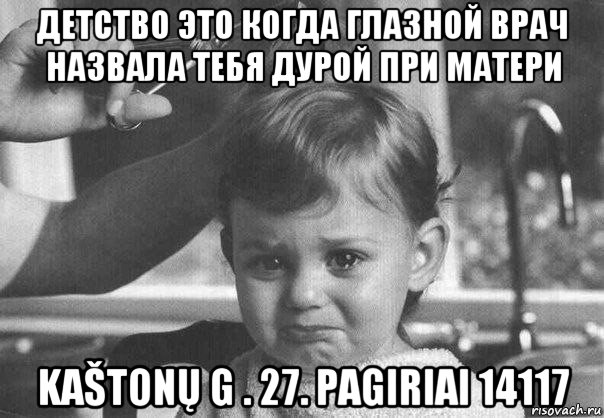 ДЕТСТВО ЭТО КОГДА ГЛАЗНОЙ ВРАЧ НАЗВАЛА ТЕБЯ ДУРОЙ ПРИ МАТЕРИ

KAŠTONŲ G . 27. PAGIRIAI 14117

risovach.ru